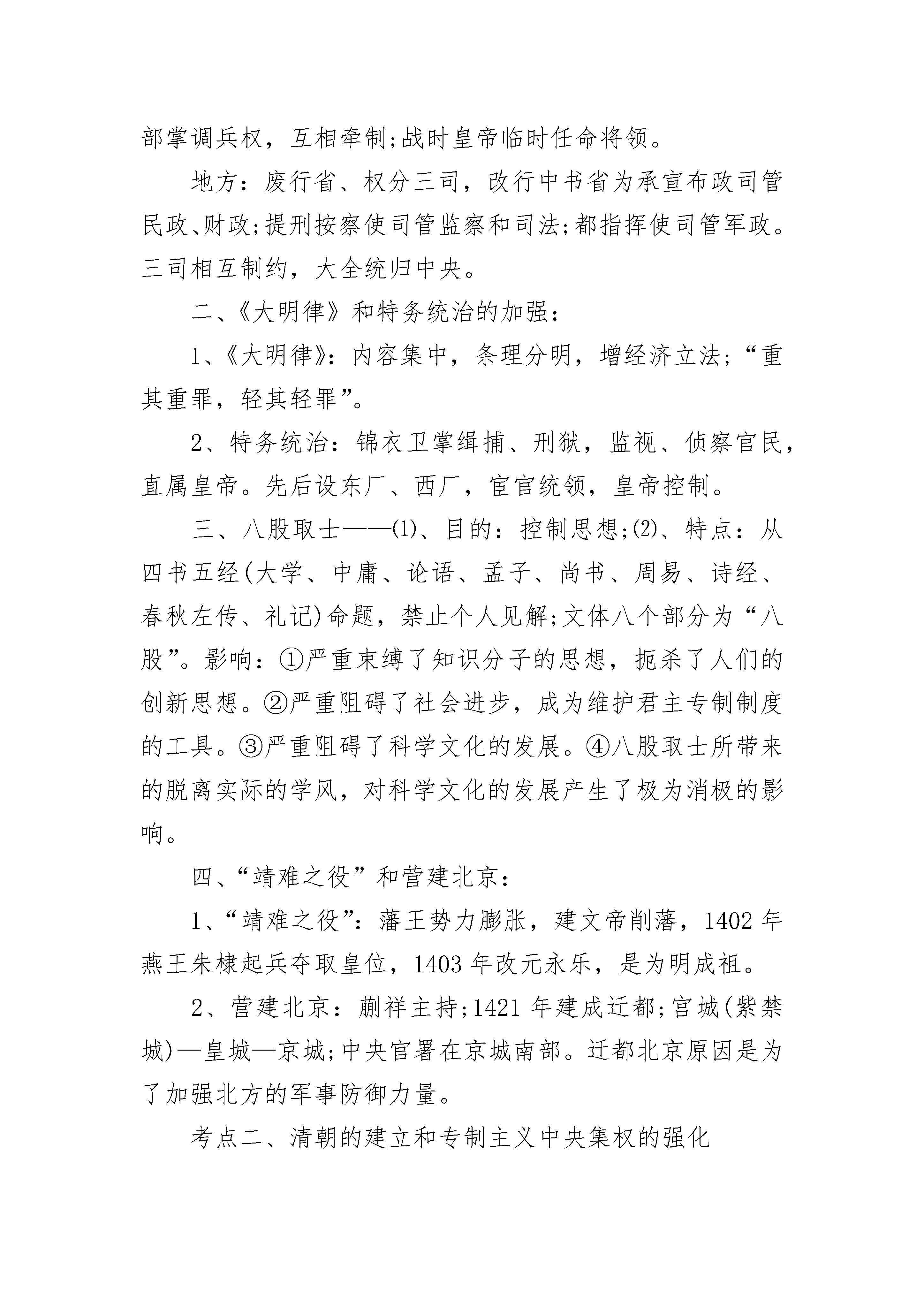 部掌调兵权，互相牵制;战时皇帝临时任命将领。

地方：废行省、权分三司，改行中书省为承宣布政司管民政、财政;提刑按察使司管监察和司法;都指挥使司管军政。三司相互制约，大全统归中央。

二、《大明律》和特务统治的加强：

1、《大明律》：内容集中，条理分明，增经济立法;“重其重罪，轻其轻罪”。

2、特务统治：锦衣卫掌缉捕、刑狱，监视、侦察官民，直属皇帝。先后设东厂、西厂，宦官统领，皇帝控制。

三、八股取士——⑴、目的：控制思想;⑵、特点：从四书五经(大学、中庸、论语、孟子、尚书、周易、诗经、春秋左传、礼记)命题，禁止个人见解;文体八个部分为“八股”。影响：①严重束缚了知识分子的思想，扼杀了人们的创新思想。②严重阻碍了社会进步，成为维护君主专制制度的工具。③严重阻碍了科学文化的发展。④八股取士所带来的脱离实际的学风，对科学文化的发展产生了极为消极的影响。

四、“靖难之役”和营建北京：

1、“靖难之役”：藩王势力膨胀，建文帝削藩，1402年燕王朱棣起兵夺取皇位，1403年改元永乐，是为明成祖。

2、营建北京：蒯祥主持;1421年建成迁都;宫城(紫禁城)—皇城—京城;中央官署在京城南部。迁都北京原因是为了加强北方的军事防御力量。

考点二、清朝的建立和专制主义中央集权的强化